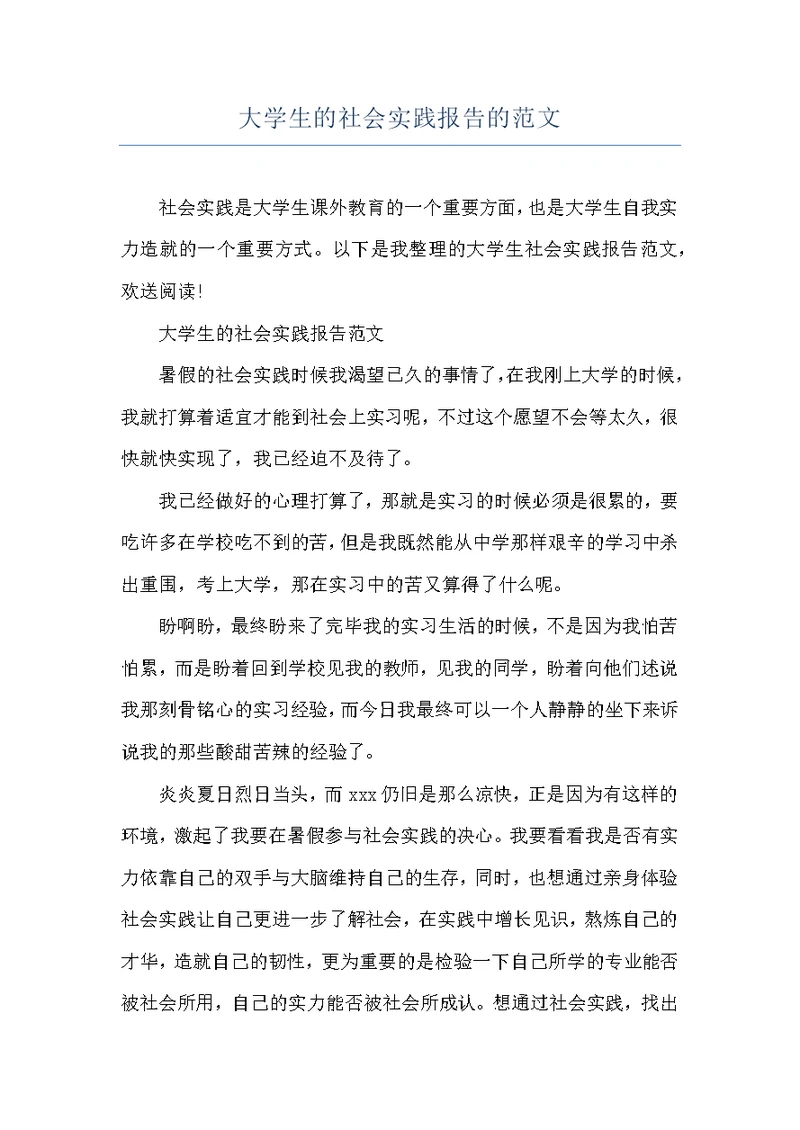 大学生的社会实践报告的范文

社会实践是大学生课外教育的一个重要方面，也是大学生自我实力造就的一个重要方式。以下是我整理的大学生社会实践报告范文，欢送阅读!

大学生的社会实践报告范文

暑假的社会实践时候我渴望已久的事情了，在我刚上大学的时候，我就打算着适宜才能到社会上实习呢，不过这个愿望不会等太久，很快就快实现了，我已经迫不及待了。

我已经做好的心理打算了，那就是实习的时候必须是很累的，要吃许多在学校吃不到的苦，但是我既然能从中学那样艰辛的学习中杀出重围，考上大学，那在实习中的苦又算得了什么呢。

盼啊盼，最终盼来了完毕我的实习生活的时候，不是因为我怕苦怕累，而是盼着回到学校见我的教师，见我的同学，盼着向他们述说我那刻骨铭心的实习经验，而今日我最终可以一个人静静的坐下来诉说我的那些酸甜苦辣的经验了。

炎炎夏日烈日当头，而 xxx 仍旧是那么凉快，正是因为有这样的环境，激起了我要在暑假参与社会实践的决心。我要看看我是否有实力依靠自己的双手与大脑维持自己的生存，同时，也想通过亲身体验社会实践让自己更进一步了解社会，在实践中增长见识，熬炼自己的才华，造就自己的韧性，更为重要的是检验一下自己所学的专业能否被社会所用，自己的实力能否被社会所成认。想通过社会实践，找出